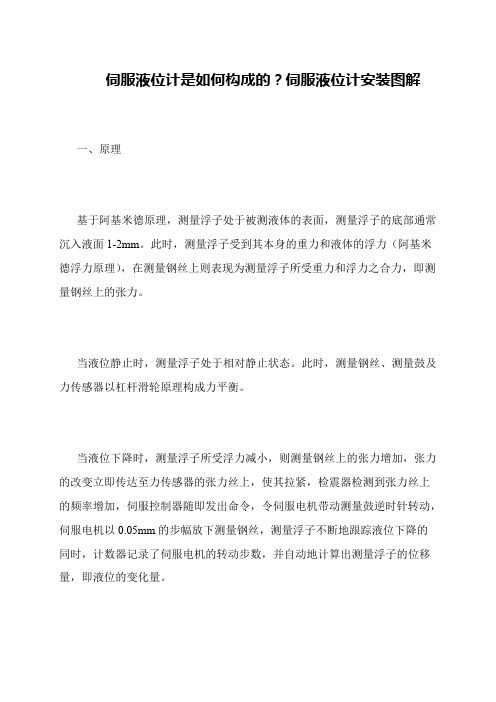 伺服液位计是如何构成的？伺服液位计安装图解

一、原理

基于阿基米德原理，测量浮子处于被测液体的表面，测量浮子的底部通常沉入液面 1-2mm。此时，测量浮子受到其本身的重力和液体的浮力（阿基米德浮力原理），在测量钢丝上则表现为测量浮子所受重力和浮力之合力，即测量钢丝上的张力。

当液位静止时，测量浮子处于相对静止状态。此时，测量钢丝、测量鼓及力传感器以杠杆滑轮原理构成力平衡。

当液位下降时，测量浮子所受浮力减小，则测量钢丝上的张力增加，张力的改变立即传达至力传感器的张力丝上，使其拉紧，检震器检测到张力丝上的频率增加，伺服控制器随即发出命令，令伺服电机带动测量鼓逆时针转动，伺服电机以 0.05mm 的步幅放下测量钢丝，测量浮子不断地跟踪液位下降的同时，计数器记录了伺服电机的转动步数，并自动地计算出测量浮子的位移量，即液位的变化量。